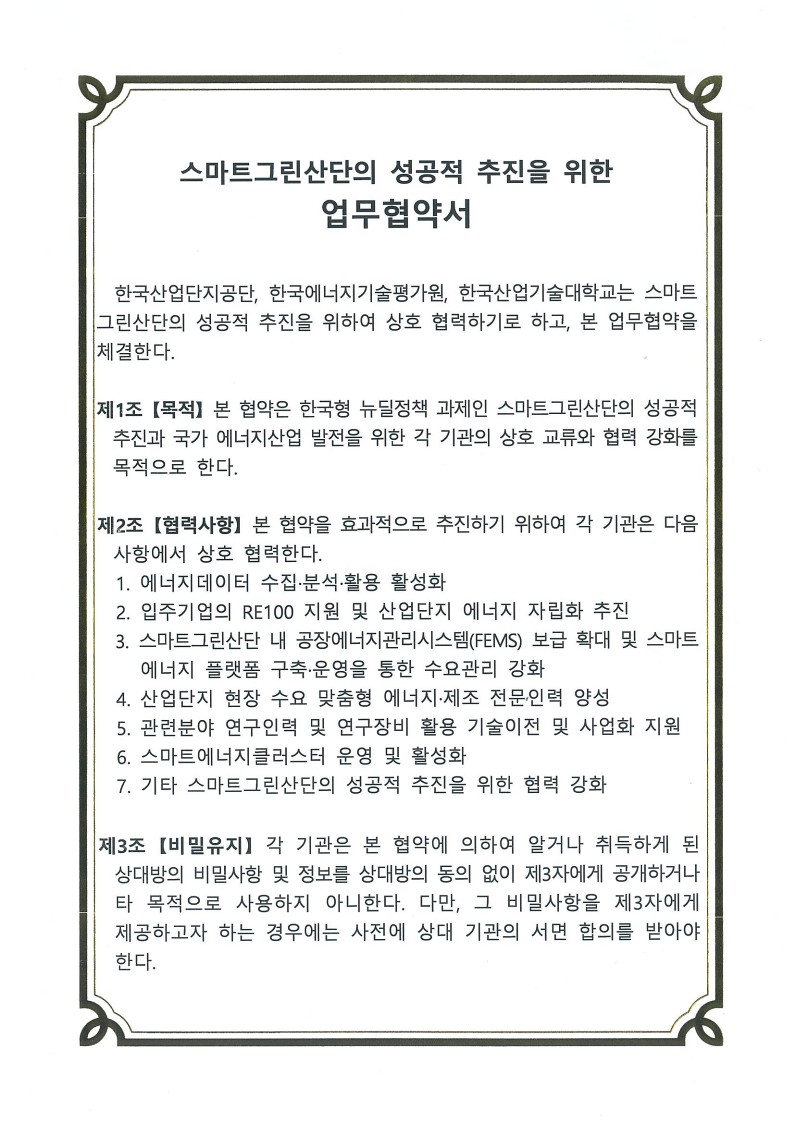 스마트그린산단의 성공적 추진을 위한
업무협약서

한국산업단지공단, 한국에너지기술평가원, 한국산업기술대학교는 스마트그린산단의 성공적 추진을 위하여 상호 협력하기로 하고, 본 업무협약을 체결한다.

제1조 【목적】 본 협약은 한국형 뉴딜정책 과제인 스마트그린산단의 성공적 추진과 국가 에너지산업 발전을 위한 각 기관의 상호 교류와 협력 강화를 목적으로 한다.

제2조 【협력사항】 본 협약을 효과적으로 추진하기 위하여 각 기관은 다음 사항에서 상호 협력한다.
1. 에너지데이터 수집·분석·활용 활성화
2. 입주기업의 RE100 지원 및 산업단지 에너지 자립화 추진
3. 스마트그린산단 내 공장에너지관리시스템(FEMS) 보급 확대 및 스마트에너지 플랫폼 구축·운영을 통한 수요관리 강화
4. 산업단지 현장 수요 맞춤형 에너지·제조 전문인력 양성
5. 관련분야 연구인력 및 연구장비 활용 기술이전 및 사업화 지원
6. 스마트에너지클러스터 운영 및 활성화
7. 기타 스마트그린산단의 성공적 추진을 위한 협력 강화

제3조 【비밀유지】 각 기관은 본 협약에 의하여 알거나 취득하게 된 상대방의 비밀사항 및 정보를 상대방의 동의 없이 제3자에게 공개하거나 타 목적으로 사용하지 아니한다. 다만, 그 비밀사항을 제3자에게 제공하고자 하는 경우에는 사전에 상대 기관의 서면 합의를 받아야 한다.